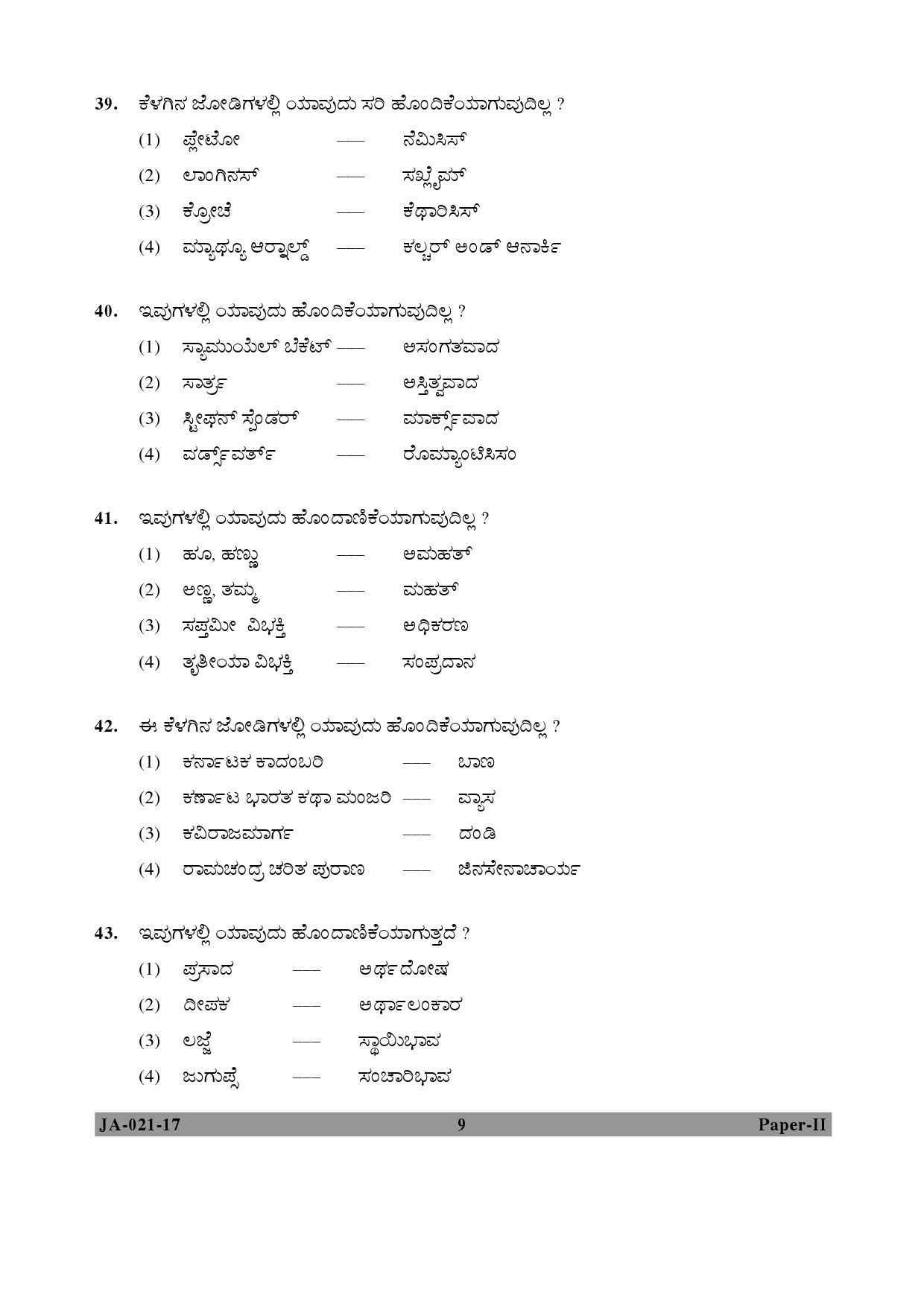 39. ಕೆಳಗಿನ ಜೋಡಿಗಳಲ್ಲಿ ಯಾವುದು ಸರಿ ಹೊಂದಿಕೆಯಾಗುವುದಿಲ್ಲ ?

(1) ಪ್ಲೇಟೋ — ನೆಮಿಸಿಸ್

(2) ಲಾಂಗಿನಸ್ — ಸಬ್ಲೈಮ್

(3) ಕ್ರೋಚೆ — ಕೆಥಾರಿಸಿಸ್

(4) ಮ್ಯಾಥ್ಯೂ ಆರ್ನಾಲ್ಡ್ — ಕಲ್ಚರ್ ಅಂಡ್ ಆನಾರ್ಕಿ

40. ಇವುಗಳಲ್ಲಿ ಯಾವುದು ಹೊಂದಿಕೆಯಾಗುವುದಿಲ್ಲ ?

(1) ಸ್ಯಾಮುಯೆಲ್ ಬೆಕೆಟ್ — ಅಸಂಗತವಾದ

(2) ಸಾರ್ತ್ರ — ಅಸ್ತಿತ್ವವಾದ

(3) ಸ್ಟೀಫನ್ ಸ್ಪೆಂಡರ್ — ಮಾರ್ಕ್ಸ್‌ವಾದ

(4) ವರ್ಡ್ಸ್‌ವರ್ತ್ — ರೊಮ್ಯಾಂಟಿಸಿಸಂ

41. ಇವುಗಳಲ್ಲಿ ಯಾವುದು ಹೊಂದಾಣಿಕೆಯಾಗುವುದಿಲ್ಲ ?

(1) ಹೂ, ಹಣ್ಣು — ಅಮಹತ್

(2) ಅಣ್ಣ, ತಮ್ಮ — ಮಹತ್

(3) ಸಪ್ತಮೀ ವಿಭಕ್ತಿ — ಅಧಿಕರಣ

(4) ತೃತೀಯಾ ವಿಭಕ್ತಿ — ಸಂಪ್ರದಾನ

42. ಈ ಕೆಳಗಿನ ಜೋಡಿಗಳಲ್ಲಿ ಯಾವುದು ಹೊಂದಿಕೆಯಾಗುವುದಿಲ್ಲ ?

(1) ಕರ್ನಾಟಕ ಕಾದಂಬರಿ — ಬಾಣ

(2) ಕರ್ಣಾಟ ಭಾರತ ಕಥಾ ಮಂಜರಿ — ವ್ಯಾಸ

(3) ಕವಿರಾಜಮಾರ್ಗ — ದಂಡಿ

(4) ರಾಮಚಂದ್ರ ಚರಿತ ಪುರಾಣ — ಜಿನಸೇನಾಚಾರ್ಯ

43. ಇವುಗಳಲ್ಲಿ ಯಾವುದು ಹೊಂದಾಣಿಕೆಯಾಗುತ್ತದೆ ?

(1) ಪ್ರಸಾದ — ಅರ್ಥದೋಷ

(2) ದೀಪಕ — ಅರ್ಥಾಲಂಕಾರ

(3) ಲಜ್ಜೆ — ಸ್ಥಾಯಿಭಾವ

(4) ಜುಗುಪ್ಸೆ — ಸಂಚಾರಿಭಾವ

JA-021-17 9 Paper-II